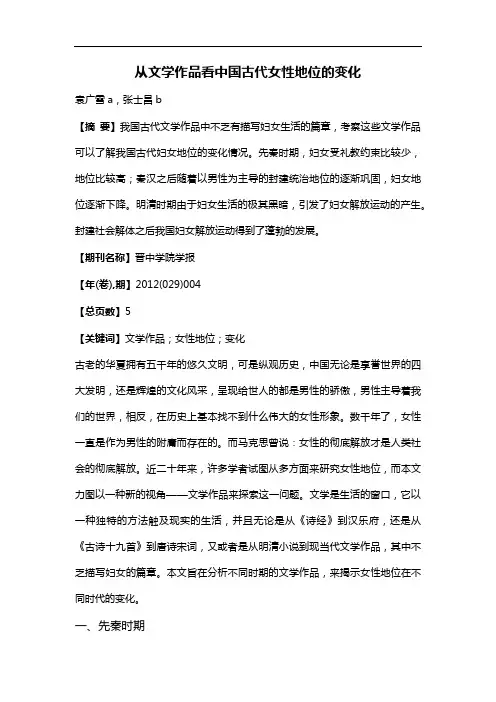 从文学作品看中国古代女性地位的变化

袁广雪 a，张士昌 b

【摘 要】我国古代文学作品中不乏有描写妇女生活的篇章，考察这些文学作品可以了解我国古代妇女地位的变化情况。先秦时期，妇女受礼教约束比较少，地位比较高；秦汉之后随着以男性为主导的封建统治地位的逐渐巩固，妇女地位逐渐下降。明清时期由于妇女生活的极其黑暗，引发了妇女解放运动的产生。封建社会解体之后我国妇女解放运动得到了蓬勃的发展。

【期刊名称】晋中学院学报

【年(卷),期】2012(029)004

【总页数】5

【关键词】文学作品；女性地位；变化

古老的华夏拥有五千年的悠久文明，可是纵观历史，中国无论是享誉世界的四大发明，还是辉煌的文化风采，呈现给世人的都是男性的骄傲，男性主导着我们的世界，相反，在历史上基本找不到什么伟大的女性形象。数千年了，女性一直是作为男性的附庸而存在的。而马克思曾说：女性的彻底解放才是人类社会的彻底解放。近二十年来，许多学者试图从多方面来研究女性地位，而本文力图以一种新的视角——文学作品来探索这一问题。文学是生活的窗口，它以一种独特的方法触及现实的生活，并且无论是从《诗经》到汉乐府，还是从《古诗十九首》到唐诗宋词，又或者是从明清小说到现当代文学作品，其中不乏描写妇女的篇章。本文旨在分析不同时期的文学作品，来揭示女性地位在不同时代的变化。

一、先秦时期